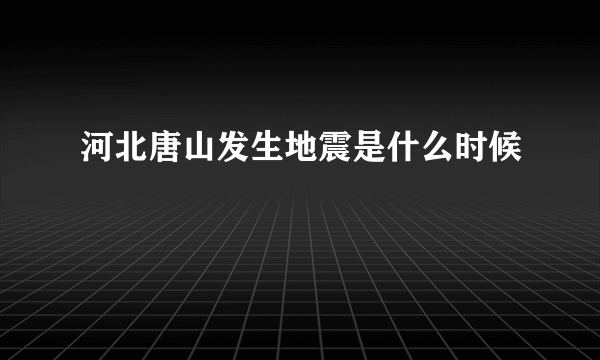 河北唐山发生地震是什么时候